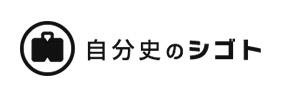 自分史のシゴト